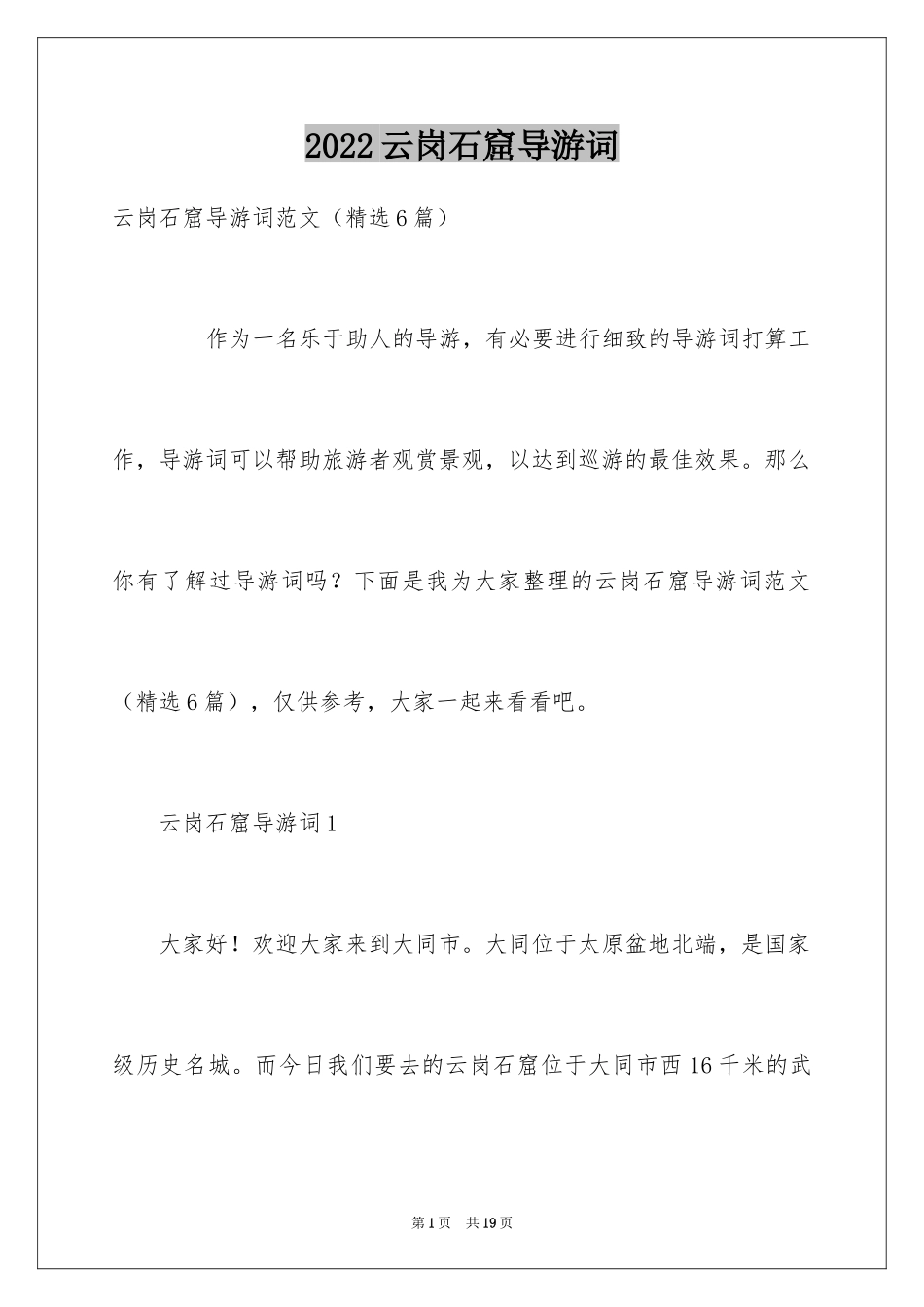 2022云岗石窟导游词

云岗石窟导游词范文（精选6篇）

作为一名乐于助人的导游，有必要进行细致的导游词打算工作，导游词可以帮助旅游者观赏景观，以达到巡游的最佳效果。那么你有了解过导游词吗？下面是我为大家整理的云岗石窟导游词范文（精选6篇），仅供参考，大家一起来看看吧。

云岗石窟导游词1

大家好！欢迎大家来到大同市。大同位于太原盆地北端，是国家级历史名城。而今日我们要去的云岗石窟位于大同市西16千米的武

第1页 共19页